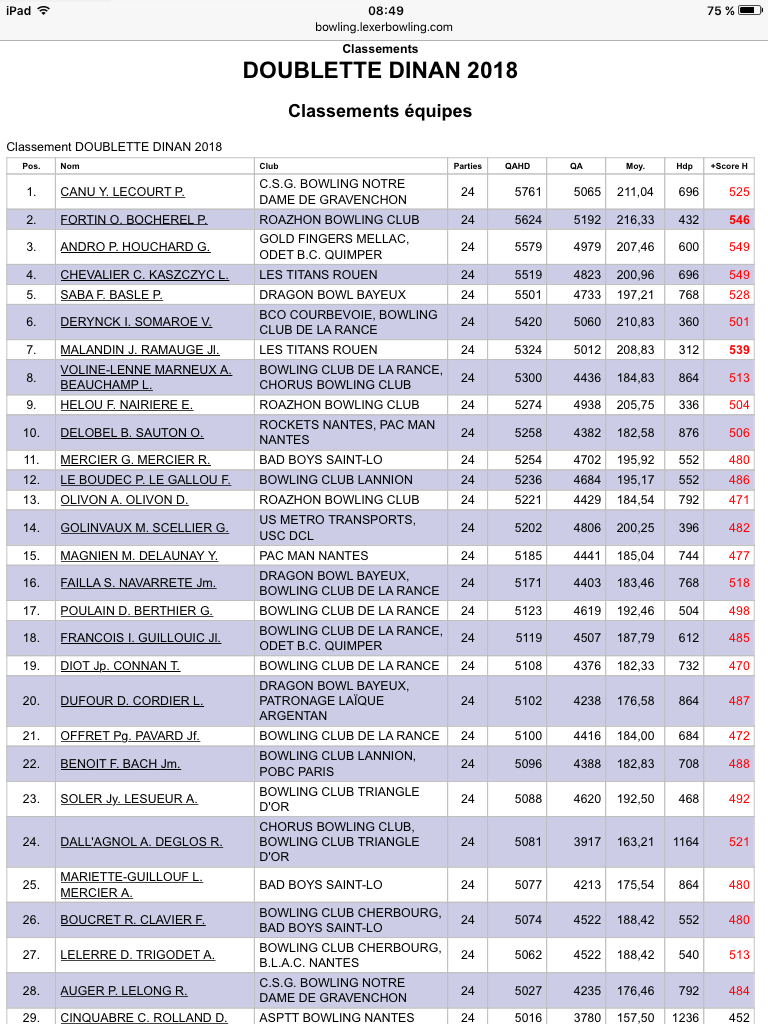 iPad 08:49 75 %
bowling.lexerbowling.com

Classements
DOUBLETTE DINAN 2018

Classements équipes

Classement DOUBLETTE DINAN 2018

| Pos. | Nom | Club | Parties | QAHD | QA | Moy. | Hdp | +Score H |
|---|---|---|---|---|---|---|---|---|
| 1. | CANU Y. LECOURT P. | C.S.G. BOWLING NOTRE DAME DE GRAVENCHON | 24 | 5761 | 5065 | 211,04 | 696 | 525 |
| 2. | FORTIN O. BOCHEREL P. | ROAZHON BOWLING CLUB | 24 | 5624 | 5192 | 216,33 | 432 | 546 |
| 3. | ANDRO P. HOUCHARD G. | GOLD FINGERS MELLAC, ODET B.C. QUIMPER | 24 | 5579 | 4979 | 207,46 | 600 | 549 |
| 4. | CHEVALIER C. KASZCZYC L. | LES TITANS ROUEN | 24 | 5519 | 4823 | 200,96 | 696 | 549 |
| 5. | SABA F. BASLE P. | DRAGON BOWL BAYEUX | 24 | 5501 | 4733 | 197,21 | 768 | 528 |
| 6. | DERYNCK I. SOMAROE V. | BCO COURBEVOIE, BOWLING CLUB DE LA RANCE | 24 | 5420 | 5060 | 210,83 | 360 | 501 |
| 7. | MALANDIN J. RAMAUGE Jl. | LES TITANS ROUEN | 24 | 5324 | 5012 | 208,83 | 312 | 539 |
| 8. | VOLINE-LENNE MARNEUX A. BEAUCHAMP L. | BOWLING CLUB DE LA RANCE, CHORUS BOWLING CLUB | 24 | 5300 | 4436 | 184,83 | 864 | 513 |
| 9. | HELOU F. NAIRIERE E. | ROAZHON BOWLING CLUB | 24 | 5274 | 4938 | 205,75 | 336 | 504 |
| 10. | DELOBEL B. SAUTON O. | ROCKETS NANTES, PAC MAN NANTES | 24 | 5258 | 4382 | 182,58 | 876 | 506 |
| 11. | MERCIER G. MERCIER R. | BAD BOYS SAINT-LO | 24 | 5254 | 4702 | 195,92 | 552 | 480 |
| 12. | LE BOUDEC P. LE GALLOU F. | BOWLING CLUB LANNION | 24 | 5236 | 4684 | 195,17 | 552 | 486 |
| 13. | OLIVON A. OLIVON D. | ROAZHON BOWLING CLUB | 24 | 5221 | 4429 | 184,54 | 792 | 471 |
| 14. | GOLINVAUX M. SCELLIER G. | US METRO TRANSPORTS, USC DCL | 24 | 5202 | 4806 | 200,25 | 396 | 482 |
| 15. | MAGNIEN M. DELAUNAY Y. | PAC MAN NANTES | 24 | 5185 | 4441 | 185,04 | 744 | 477 |
| 16. | FAILLA S. NAVARRETE Jm. | DRAGON BOWL BAYEUX, BOWLING CLUB DE LA RANCE | 24 | 5171 | 4403 | 183,46 | 768 | 518 |
| 17. | POULAIN D. BERTHIER G. | BOWLING CLUB DE LA RANCE | 24 | 5123 | 4619 | 192,46 | 504 | 498 |
| 18. | FRANCOIS I. GUILLOUIC Jl. | BOWLING CLUB DE LA RANCE, ODET B.C. QUIMPER | 24 | 5119 | 4507 | 187,79 | 612 | 485 |
| 19. | DIOT Jp. CONNAN T. | BOWLING CLUB DE LA RANCE | 24 | 5108 | 4376 | 182,33 | 732 | 470 |
| 20. | DUFOUR D. CORDIER L. | DRAGON BOWL BAYEUX, PATRONAGE LAÏQUE ARGENTAN | 24 | 5102 | 4238 | 176,58 | 864 | 487 |
| 21. | OFFRET Pg. PAVARD Jf. | BOWLING CLUB DE LA RANCE | 24 | 5100 | 4416 | 184,00 | 684 | 472 |
| 22. | BENOIT F. BACH Jm. | BOWLING CLUB LANNION, POBC PARIS | 24 | 5096 | 4388 | 182,83 | 708 | 488 |
| 23. | SOLER Jy. LESUEUR A. | BOWLING CLUB TRIANGLE D'OR | 24 | 5088 | 4620 | 192,50 | 468 | 492 |
| 24. | DALL'AGNOL A. DEGLOS R. | CHORUS BOWLING CLUB, BOWLING CLUB TRIANGLE D'OR | 24 | 5081 | 3917 | 163,21 | 1164 | 521 |
| 25. | MARIETTE-GUILLOUF L. MERCIER A. | BAD BOYS SAINT-LO | 24 | 5077 | 4213 | 175,54 | 864 | 480 |
| 26. | BOUCRET R. CLAVIER F. | BOWLING CLUB CHERBOURG, BAD BOYS SAINT-LO | 24 | 5074 | 4522 | 188,42 | 552 | 480 |
| 27. | LELERRE D. TRIGODET A. | BOWLING CLUB CHERBOURG, B.L.A.C. NANTES | 24 | 5062 | 4522 | 188,42 | 540 | 513 |
| 28. | AUGER P. LELONG R. | C.S.G. BOWLING NOTRE DAME DE GRAVENCHON | 24 | 5027 | 4235 | 176,46 | 792 | 484 |
| 29. | CINQUABRE C. ROLLAND D. | ASPTT BOWLING NANTES | 24 | 5016 | 3780 | 157,50 | 1236 | 452 |